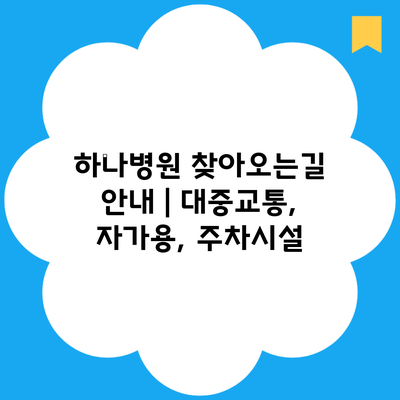 하나병원 찾아오는길 안내 | 대중교통, 자가용, 주차시설